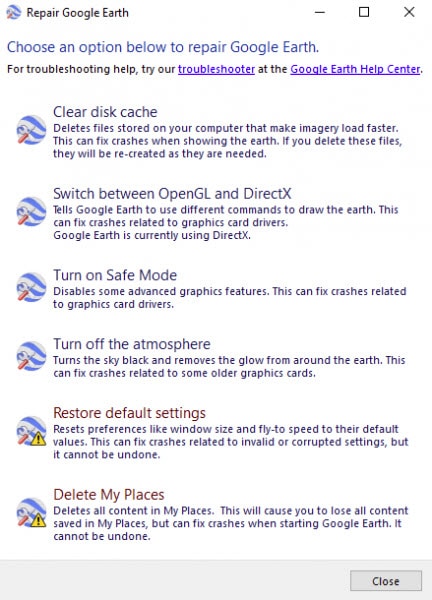 Repair Google Earth

Choose an option below to repair Google Earth.

For troubleshooting help, try our troubleshooter at the Google Earth Help Center.

Clear disk cache
Deletes files stored on your computer that make imagery load faster. This can fix crashes when showing the earth. If you delete these files, they will be re-created as they are needed.

Switch between OpenGL and DirectX
Tells Google Earth to use different commands to draw the earth. This can fix crashes related to graphics card drivers.
Google Earth is currently using DirectX.

Turn on Safe Mode
Disables some advanced graphics features. This can fix crashes related to graphics card drivers.

Turn off the atmosphere
Turns the sky black and removes the glow from around the earth. This can fix crashes related to some older graphics cards.

Restore default settings
Resets preferences like window size and fly-to speed to their default values. This can fix crashes related to invalid or corrupted settings, but it cannot be undone.

Delete My Places
Deletes all content in My Places. This will cause you to lose all content saved in My Places, but can fix crashes when starting Google Earth. It cannot be undone.

Close